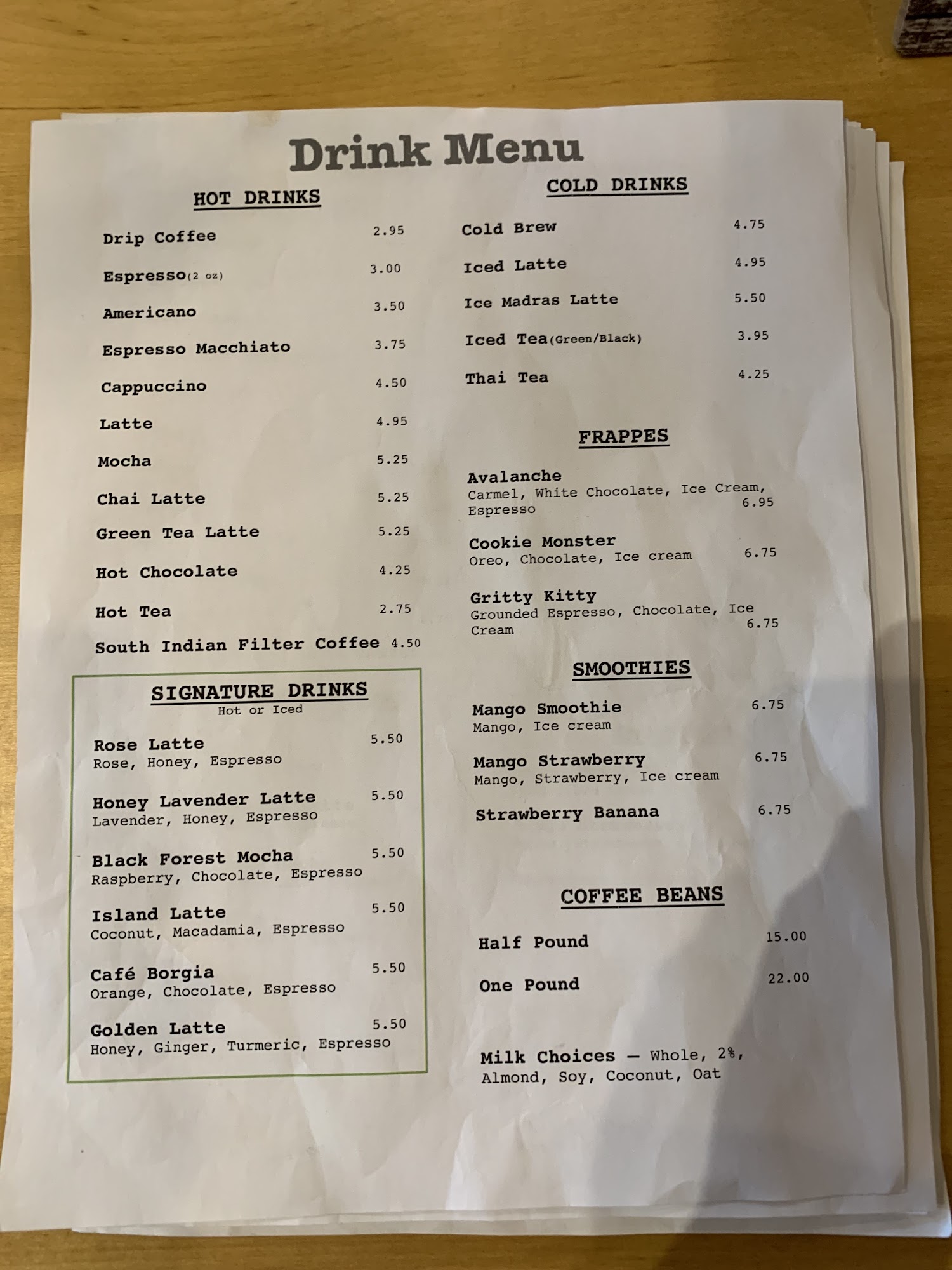 Drink Menu

HOT DRINKS

Drip Coffee 2.95

Espresso(2 oz) 3.00

Americano 3.50

Espresso Macchiato 3.75

Cappuccino 4.50

Latte 4.95

Mocha 5.25

Chai Latte 5.25

Green Tea Latte 5.25

Hot Chocolate 4.25

Hot Tea 2.75

South Indian Filter Coffee 4.50

SIGNATURE DRINKS
Hot or Iced

Rose Latte 5.50
Rose, Honey, Espresso

Honey Lavender Latte 5.50
Lavender, Honey, Espresso

Black Forest Mocha 5.50
Raspberry, Chocolate, Espresso

Island Latte 5.50
Coconut, Macadamia, Espresso

Café Borgia 5.50
Orange, Chocolate, Espresso

Golden Latte 5.50
Honey, Ginger, Turmeric, Espresso

COLD DRINKS

Cold Brew 4.75

Iced Latte 4.95

Ice Madras Latte 5.50

Iced Tea(Green/Black) 3.95

Thai Tea 4.25

FRAPPES

Avalanche
Carmel, White Chocolate, Ice Cream, Espresso 6.95

Cookie Monster
Oreo, Chocolate, Ice cream 6.75

Gritty Kitty
Grounded Espresso, Chocolate, Ice Cream 6.75

SMOOTHIES

Mango Smoothie 6.75
Mango, Ice cream

Mango Strawberry 6.75
Mango, Strawberry, Ice cream

Strawberry Banana 6.75

COFFEE BEANS

Half Pound 15.00

One Pound 22.00

Milk Choices — Whole, 2%, Almond, Soy, Coconut, Oat